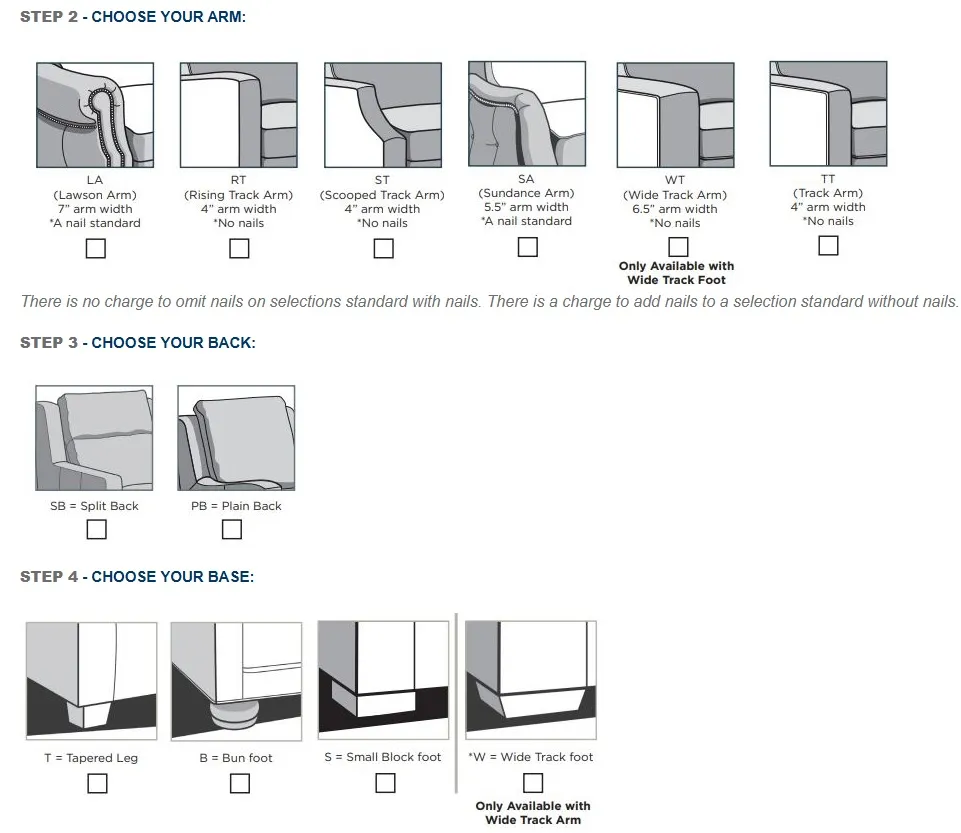 STEP 2 - CHOOSE YOUR ARM:

LA
(Lawson Arm)
7" arm width
*A nail standard

RT
(Rising Track Arm)
4" arm width
*No nails

ST
(Scooped Track Arm)
4" arm width
*No nails

SA
(Sundance Arm)
5.5" arm width
*A nail standard

WT
(Wide Track Arm)
6.5" arm width
*No nails
Only Available with Wide Track Foot

TT
(Track Arm)
4" arm width
*No nails

There is no charge to omit nails on selections standard with nails. There is a charge to add nails to a selection standard without nails.

STEP 3 - CHOOSE YOUR BACK:

SB = Split Back

PB = Plain Back

STEP 4 - CHOOSE YOUR BASE:

T = Tapered Leg

B = Bun foot

S = Small Block foot

*W = Wide Track foot
Only Available with Wide Track Arm